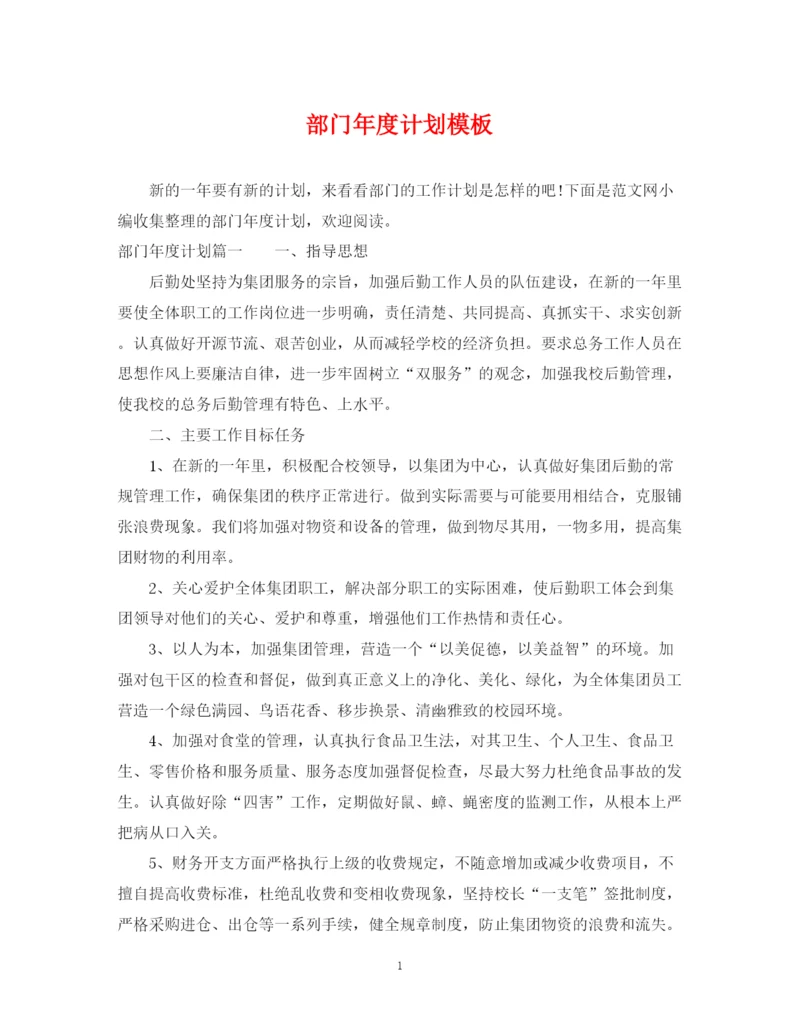 部门年度计划模板

新的一年要有新的计划，来看看部门的工作计划是怎样的吧!下面是范文网小编收集整理的部门年度计划，欢迎阅读。

部门年度计划篇一　　一、指导思想

后勤处坚持为集团服务的宗旨，加强后勤工作人员的队伍建设，在新的一年里要使全体职工的工作岗位进一步明确，责任清楚、共同提高、真抓实干、求实创新。认真做好开源节流、艰苦创业，从而减轻学校的经济负担。要求总务工作人员在思想作风上要廉洁自律，进一步牢固树立“双服务”的观念，加强我校后勤管理，使我校的总务后勤管理有特色、上水平。

二、主要工作目标任务

1、在新的一年里，积极配合校领导，以集团为中心，认真做好集团后勤的常规管理工作，确保集团的秩序正常进行。做到实际需要与可能要用相结合，克服铺张浪费现象。我们将加强对物资和设备的管理，做到物尽其用，一物多用，提高集团财物的利用率。

2、关心爱护全体集团职工，解决部分职工的实际困难，使后勤职工体会到集团领导对他们的关心、爱护和尊重，增强他们工作热情和责任心。

3、以人为本，加强集团管理，营造一个“以美促德，以美益智”的环境。加强对包干区的检查和督促，做到真正意义上的净化、美化、绿化，为全体集团员工营造一个绿色满园、鸟语花香、移步换景、清幽雅致的校园环境。

4、加强对食堂的管理，认真执行食品卫生法，对其卫生、个人卫生、食品卫生、零售价格和服务质量、服务态度加强督促检查，尽最大努力杜绝食品事故的发生。认真做好除“四害”工作，定期做好鼠、蟑、蝇密度的监测工作，从根本上严把病从口入关。

5、财务开支方面严格执行上级的收费规定，不随意增加或减少收费项目，不擅自提高收费标准，杜绝乱收费和变相收费现象，坚持校长“一支笔”签批制度，严格采购进仓、出仓等一系列手续，健全规章制度，防止集团物资的浪费和流失。

1